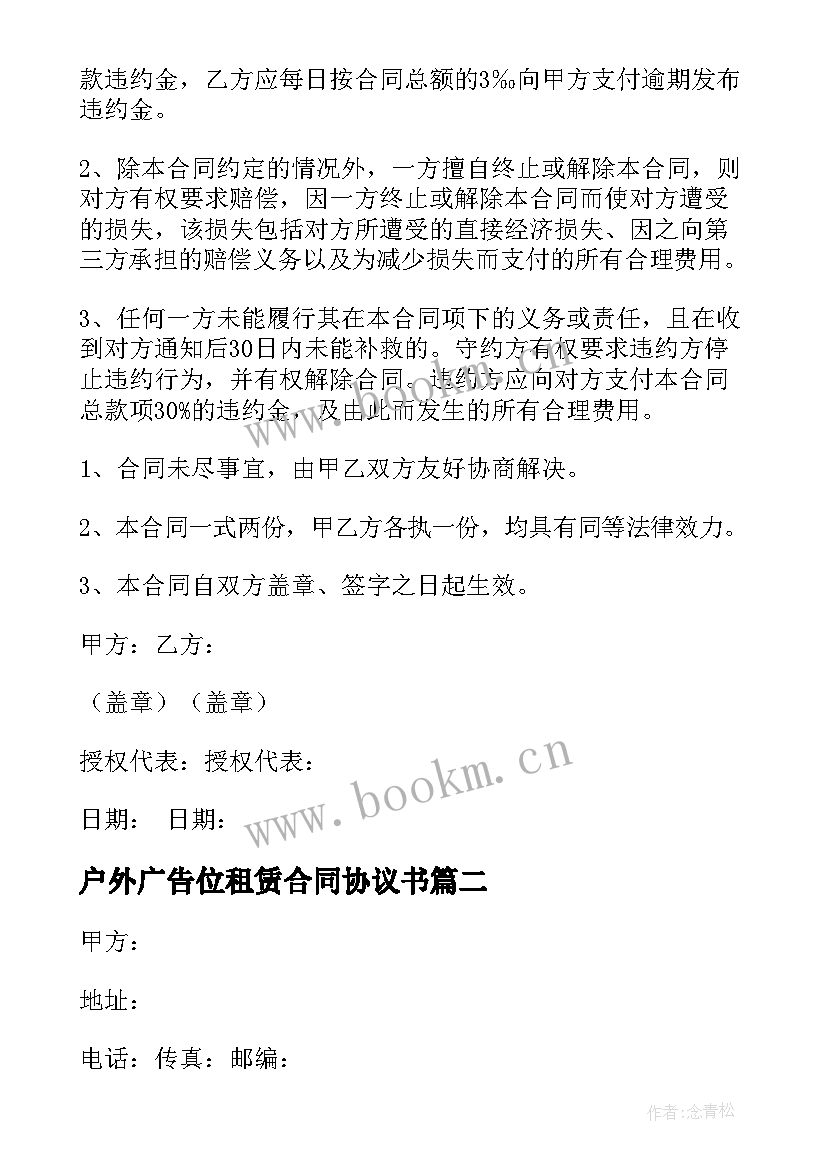 款违约金，乙方应每日按合同总额的3‰向甲方支付逾期发布违约金。

2、除本合同约定的情况外，一方擅自终止或解除本合同，则对方有权要求赔偿，因一方终止或解除本合同而使对方遭受的损失，该损失包括对方所遭受的直接经济损失、因之向第三方承担的赔偿义务以及为减少损失而支付的所有合理费用。

3、任何一方未能履行其在本合同项下的义务或责任，且在收到对方通知后30日内未能补救的。守约方有权要求违约方停止违约行为，并有权解除合同。违约方应向对方支付本合同总款项30%的违约金，及由此而发生的所有合理费用。

1、合同未尽事宜，由甲乙双方友好协商解决。

2、本合同一式两份，甲乙方各执一份，均具有同等法律效力。

3、本合同自双方盖章、签字之日起生效。

甲方：乙方：

（盖章）（盖章）

授权代表：授权代表：

日期： 日期：

www.bookm.cn

户外广告位租赁合同协议书篇二

甲方：

地址：

电话：传真：邮编：

作者:念青松